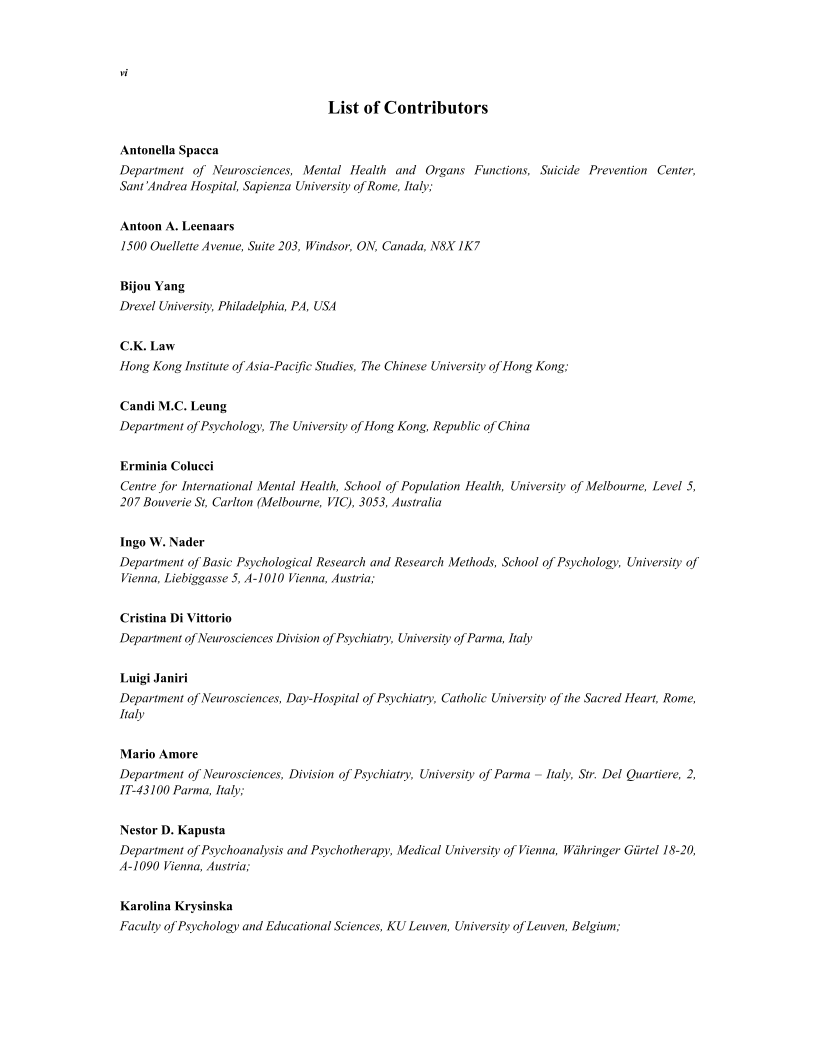 vi

List of Contributors

Antonella Spacca
Department of Neurosciences, Mental Health and Organs Functions, Suicide Prevention Center, Sant'Andrea Hospital, Sapienza University of Rome, Italy;

Antoon A. Leenaars
1500 Ouellette Avenue, Suite 203, Windsor, ON, Canada, N8X 1K7

Bijou Yang
Drexel University, Philadelphia, PA, USA

C.K. Law
Hong Kong Institute of Asia-Pacific Studies, The Chinese University of Hong Kong;

Candi M.C. Leung
Department of Psychology, The University of Hong Kong, Republic of China

Erminia Colucci
Centre for International Mental Health, School of Population Health, University of Melbourne, Level 5, 207 Bouverie St, Carlton (Melbourne, VIC), 3053, Australia

Ingo W. Nader
Department of Basic Psychological Research and Research Methods, School of Psychology, University of Vienna, Liebiggasse 5, A-1010 Vienna, Austria;

Cristina Di Vittorio
Department of Neurosciences Division of Psychiatry, University of Parma, Italy

Luigi Janiri
Department of Neurosciences, Day-Hospital of Psychiatry, Catholic University of the Sacred Heart, Rome, Italy

Mario Amore
Department of Neurosciences, Division of Psychiatry, University of Parma – Italy, Str. Del Quartiere, 2, IT-43100 Parma, Italy;

Nestor D. Kapusta
Department of Psychoanalysis and Psychotherapy, Medical University of Vienna, Währinger Gürtel 18-20, A-1090 Vienna, Austria;

Karolina Krysinska
Faculty of Psychology and Educational Sciences, KU Leuven, University of Leuven, Belgium;